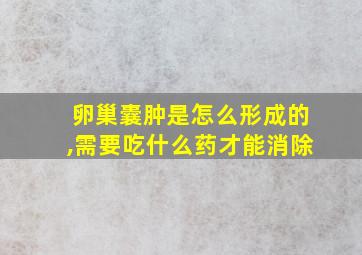 卵巢囊肿是怎么形成的,需要吃什么药才能消除